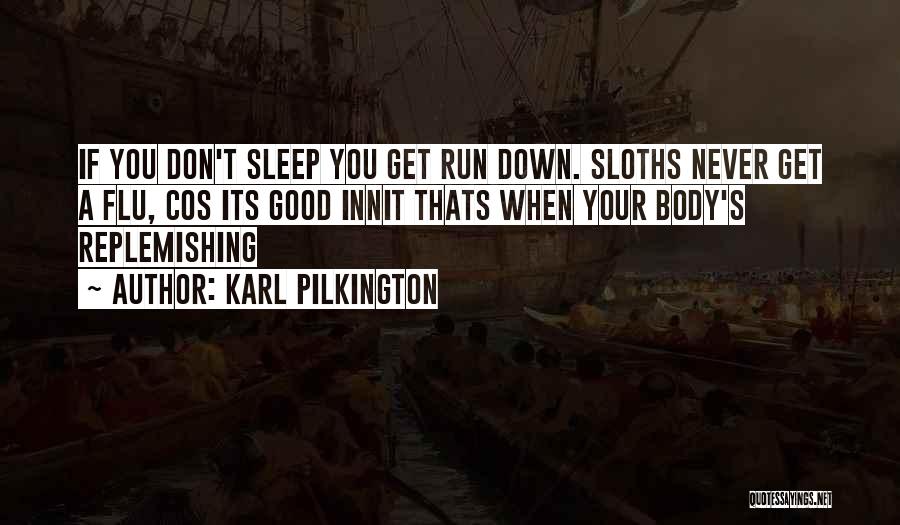 IF YOU DON'T SLEEP YOU GET RUN DOWN. SLOTHS NEVER GET A FLU, COS ITS GOOD INNIT THATS WHEN YOUR BODY'S REPLEMISHING

~ AUTHOR: KARL PILKINGTON

QUOTESSAYINGS.NET